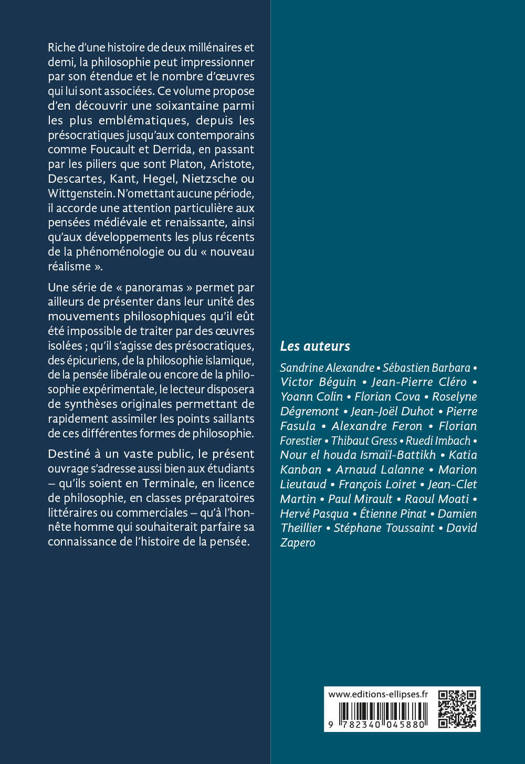 Riche d'une histoire de deux millénaires et demi, la philosophie peut impressionner par son étendue et le nombre d'œuvres qui lui sont associées. Ce volume propose d'en découvrir une soixantaine parmi les plus emblématiques, depuis les présocratiques jusqu'aux contemporains comme Foucault et Derrida, en passant par les piliers que sont Platon, Aristote, Descartes, Kant, Hegel, Nietzsche ou Wittgenstein. N'omettant aucune période, il accorde une attention particulière aux pensées médiévale et renaissante, ainsi qu'aux développements les plus récents de la phénoménologie ou du « nouveau réalisme ».

Une série de « panoramas » permet par ailleurs de présenter dans leur unité des mouvements philosophiques qu'il eût été impossible de traiter par des œuvres isolées ; qu'il s'agisse des présocratiques, des épicuriens, de la philosophie islamique, de la pensée libérale ou encore de la philosophie expérimentale, le lecteur disposera de synthèses originales permettant de rapidement assimiler les points saillants de ces différentes formes de philosophie.

Destiné à un vaste public, le présent ouvrage s'adresse aussi bien aux étudiants – qu'ils soient en Terminale, en licence de philosophie, en classes préparatoires littéraires ou commerciales – qu'à l'honnête homme qui souhaiterait parfaire sa connaissance de l'histoire de la pensée.

Les auteurs

Sandrine Alexandre • Sébastien Barbara • Victor Béguin • Jean-Pierre Cléro • Yoann Colin • Florian Cova • Roselyne Dégremont • Jean-Joël Duhot • Pierre Fasula • Alexandre Feron • Florian Forestier • Thibaut Gress • Ruedi Imbach • Nour el houda Ismaïl-Battikh • Katia Kanban • Arnaud Lalanne • Marion Lieutaud • François Loiret • Jean-Clet Martin • Paul Mirault • Raoul Moati • Hervé Pasqua • Étienne Pinat • Damien Theillier • Stéphane Toussaint • David Zapero

www.editions-ellipses.fr

9 782340 045880